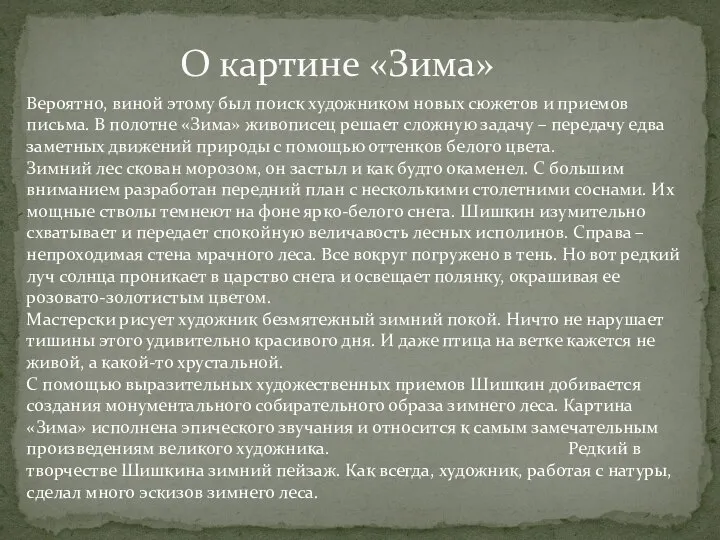 О картине «Зима»

Вероятно, виной этому был поиск художником новых сюжетов и приемов письма. В полотне «Зима» живописец решает сложную задачу – передачу едва заметных движений природы с помощью оттенков белого цвета.
Зимний лес скован морозом, он застыл и как будто окаменел. С большим вниманием разработан передний план с несколькими столетними соснами. Их мощные стволы темнеют на фоне ярко-белого снега. Шишкин изумительно схватывает и передает спокойную величавость лесных исполинов. Справа – непроходимая стена мрачного леса. Все вокруг погружено в тень. Но вот редкий луч солнца проникает в царство снега и освещает полянку, окрашивая ее розовато-золотистым цветом.
Мастерски рисует художник безмятежный зимний покой. Ничто не нарушает тишины этого удивительно красивого дня. И даже птица на ветке кажется не живой, а какой-то хрустальной.
С помощью выразительных художественных приемов Шишкин добивается создания монументального собирательного образа зимнего леса. Картина «Зима» исполнена эпического звучания и относится к самым замечательным произведениям великого художника. Редкий в творчестве Шишкина зимний пейзаж. Как всегда, художник, работая с натуры, сделал много эскизов зимнего леса.